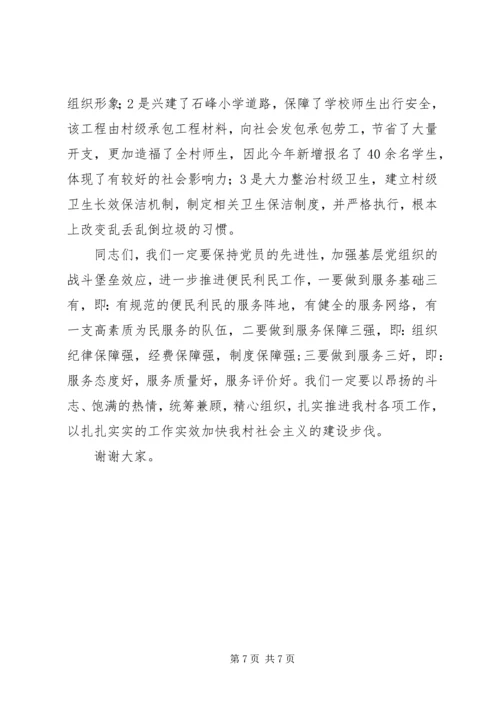 组织形象;2是兴建了石峰小学道路，保障了学校师生出行安全，该工程由村级承包工程材料，向社会发包承包劳工，节省了大量开支，更加造福了全村师生，因此今年新增报名了40余名学生，体现了有较好的社会影响力；3是大力整治村级卫生，建立村级卫生长效保洁机制，制定相关卫生保洁制度，并严格执行，根本上改变乱丢乱倒垃圾的习惯。

同志们，我们一定要保持党员的先进性，加强基层党组织的战斗堡垒效应，进一步推进便民利民工作，一要做到服务基础三有，即：有规范的便民利民的服务阵地，有健全的服务网络，有一支高素质为民服务的队伍，二要做到服务保障三强，即：组织纪律保障强，经费保障强，制度保障强;三要做到服务三好，即：服务态度好，服务质量好，服务评价好。我们一定要以昂扬的斗志、饱满的热情，统筹兼顾，精心组织，扎实推进我村各项工作，以扎扎实实的工作实效加快我村社会主义的建设步伐。

谢谢大家。

第7页 共7页